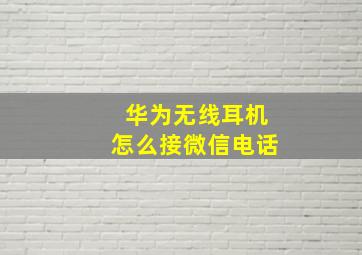 华为无线耳机
怎么接微信电话